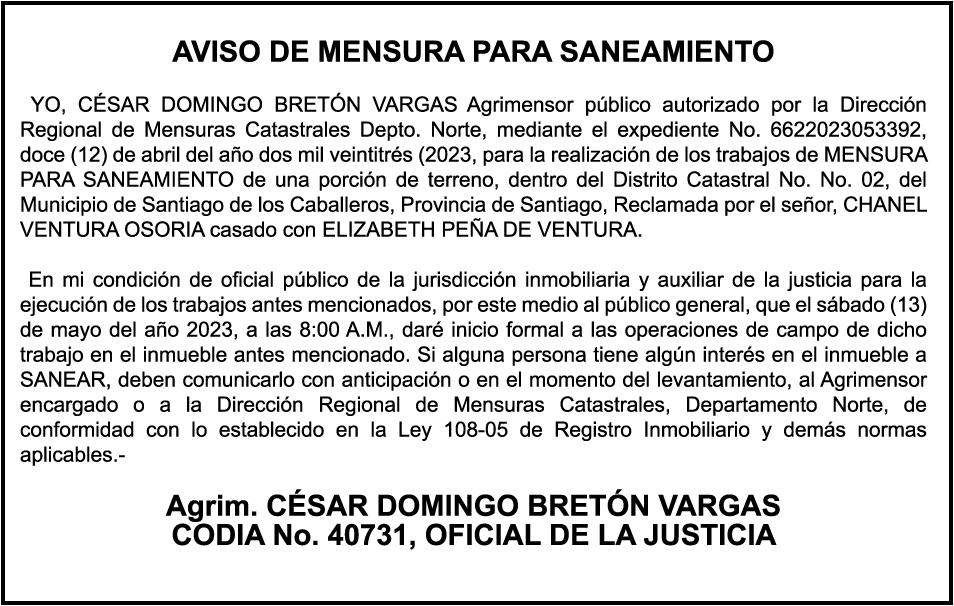 AVISO DE MENSURA PARA SANEAMIENTO

YO, CÉSAR DOMINGO BRETÓN VARGAS Agrimensor público autorizado por la Dirección Regional de Mensuras Catastrales Depto. Norte, mediante el expediente No. 6622023053392, doce (12) de abril del año dos mil veintitrés (2023, para la realización de los trabajos de MENSURA PARA SANEAMIENTO de una porción de terreno, dentro del Distrito Catastral No. No. 02, del Municipio de Santiago de los Caballeros, Provincia de Santiago, Reclamada por el señor, CHANEL VENTURA OSORIA casado con ELIZABETH PEÑA DE VENTURA.

En mi condición de oficial público de la jurisdicción inmobiliaria y auxiliar de la justicia para la ejecución de los trabajos antes mencionados, por este medio al público general, que el sábado (13) de mayo del año 2023, a las 8:00 A.M., daré inicio formal a las operaciones de campo de dicho trabajo en el inmueble antes mencionado. Si alguna persona tiene algún interés en el inmueble a SANEAR, deben comunicarlo con anticipación o en el momento del levantamiento, al Agrimensor encargado o a la Dirección Regional de Mensuras Catastrales, Departamento Norte, de conformidad con lo establecido en la Ley 108-05 de Registro Inmobiliario y demás normas aplicables.-

Agrim. CÉSAR DOMINGO BRETÓN VARGAS
CODIA No. 40731, OFICIAL DE LA JUSTICIA